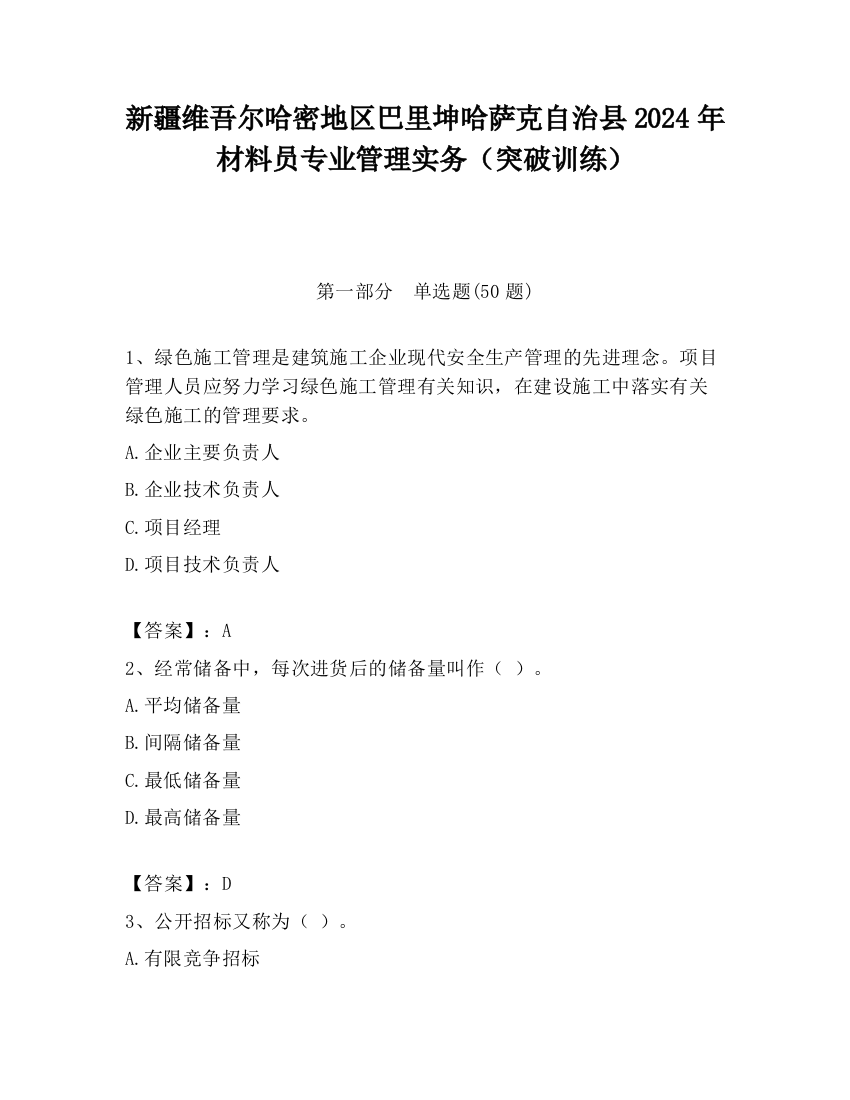 新疆维吾尔哈密地区巴里坤哈萨克自治县2024年材料员专业管理实务（突破训练）

第一部分　单选题(50题)

1、绿色施工管理是建筑施工企业现代安全生产管理的先进理念。项目管理人员应努力学习绿色施工管理有关知识，在建设施工中落实有关绿色施工的管理要求。

A.企业主要负责人

B.企业技术负责人

C.项目经理

D.项目技术负责人

【答案】：A

2、经常储备中，每次进货后的储备量叫作（ ）。

A.平均储备量

B.间隔储备量

C.最低储备量

D.最高储备量

【答案】：D

3、公开招标又称为（ ）。

A.有限竞争招标